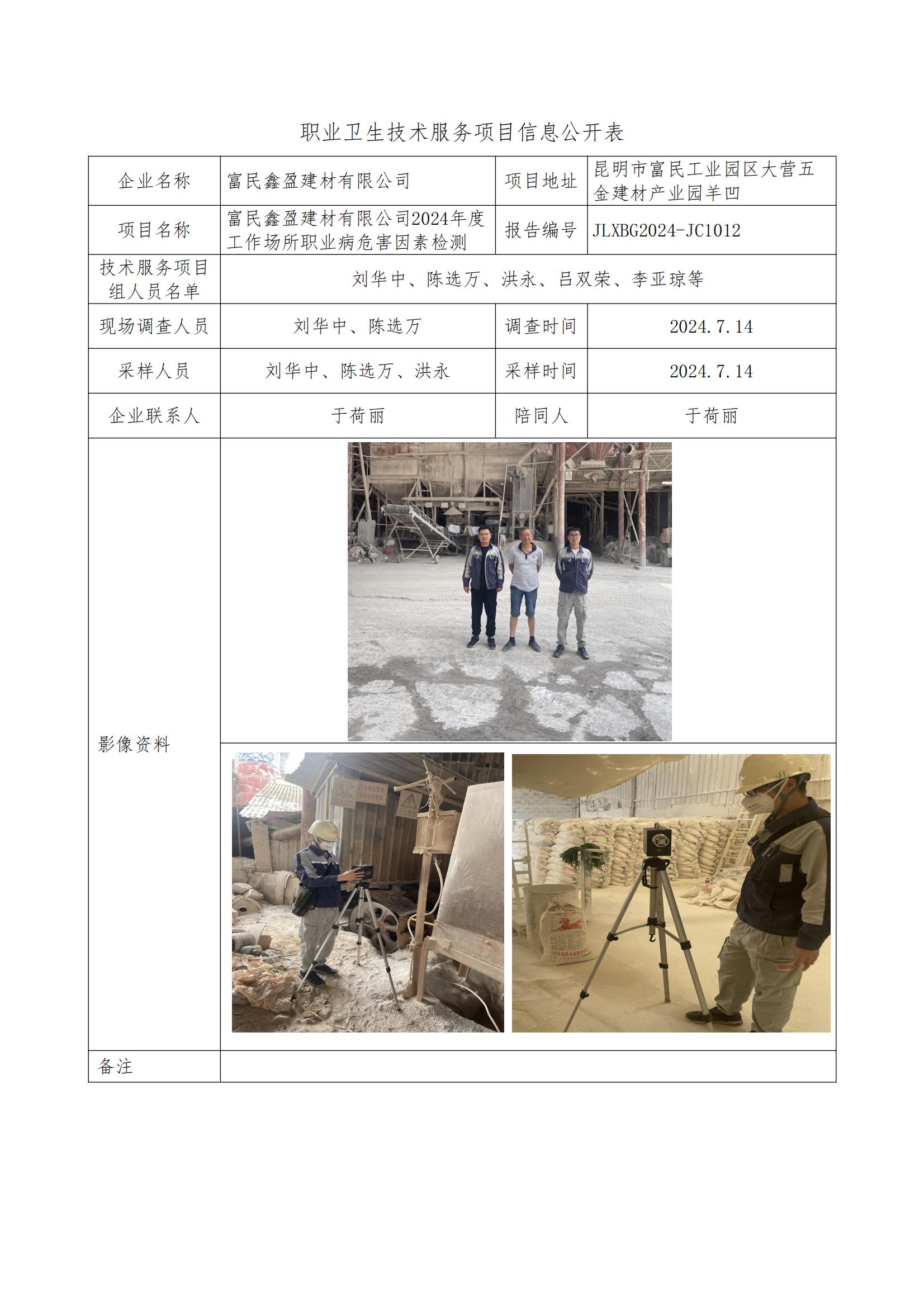 职业卫生技术服务项目信息公开表

| 企业名称 | 富民鑫盈建材有限公司 | 项目地址 | 昆明市富民工业园区大营五金建材产业园羊凹 |
|---|---|---|---|
| 项目名称 | 富民鑫盈建材有限公司2024年度工作场所职业病危害因素检测 | 报告编号 | JLXBG2024-JC1012 |
| 技术服务项目组人员名单 | 刘华中、陈选万、洪永、吕双荣、李亚琼等 | | |
| 现场调查人员 | 刘华中、陈选万 | 调查时间 | 2024.7.14 |
| 采样人员 | 刘华中、陈选万、洪永 | 采样时间 | 2024.7.14 |
| 企业联系人 | 于荷丽 | 陪同人 | 于荷丽 |
| 影像资料 | | | |
| 备注 | | | |